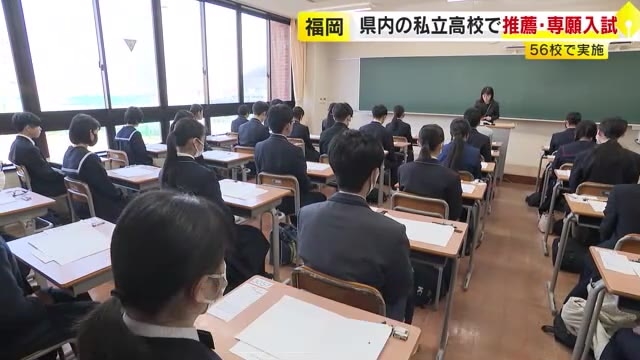 福岡 県内の私立高校で推薦・専願入試
56校で実施